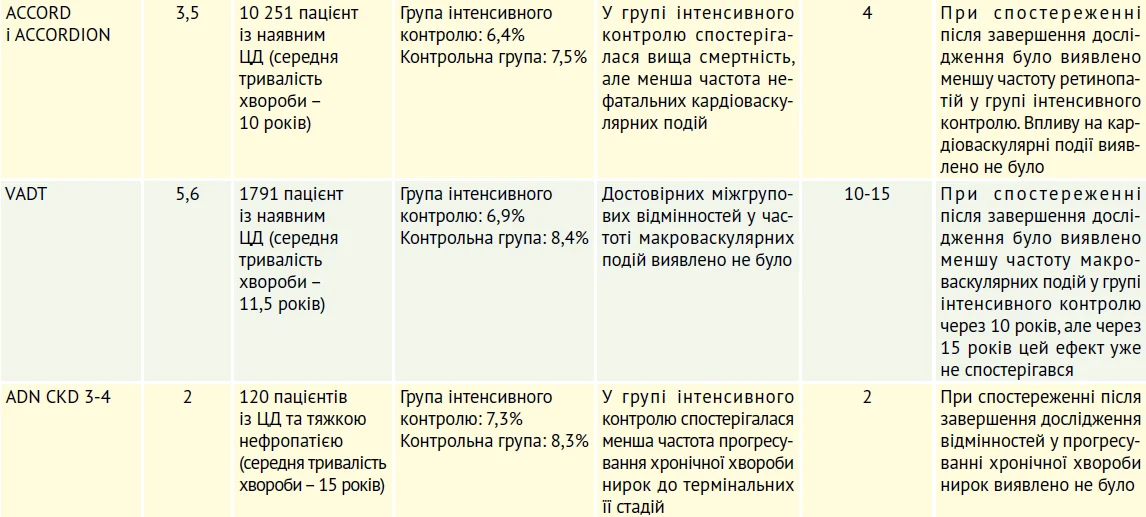 | ACCORD і ACCORDION | 3,5 | 10 251 пацієнт із наявним ЦД (середня тривалість хвороби – 10 років) | Група інтенсивного контролю: 6,4% Контрольна група: 7,5% | У групі інтенсивного контролю спостерігалася вища смертність, але менша частота нефатальних кардіоваскулярних подій | 4 | При спостереженні після завершення дослідження було виявлено меншу частоту ретинопатій у групі інтенсивного контролю. Впливу на кардіоваскулярні події виявлено не було |
|---|---|---|---|---|---|---|
| VADT | 5,6 | 1791 пацієнт із наявним ЦД (середня тривалість хвороби – 11,5 років) | Група інтенсивного контролю: 6,9% Контрольна група: 8,4% | Достовірних міжгрупових відмінностей у частоті макроваскулярних подій виявлено не було | 10-15 | При спостереженні після завершення дослідження було виявлено меншу частоту макроваскулярних подій у групі інтенсивного контролю через 10 років, але через 15 років цей ефект уже не спостерігався |
| ADN CKD 3-4 | 2 | 120 пацієнтів із ЦД та тяжкою нефропатією (середня тривалість хвороби – 15 років) | Група інтенсивного контролю: 7,3% Контрольна група: 8,3% | У групі інтенсивного контролю спостерігалася менша частота прогресування хронічної хвороби нирок до термінальних її стадій | 2 | При спостереженні після завершення дослідження відмінностей у прогресуванні хронічної хвороби нирок виявлено не було |